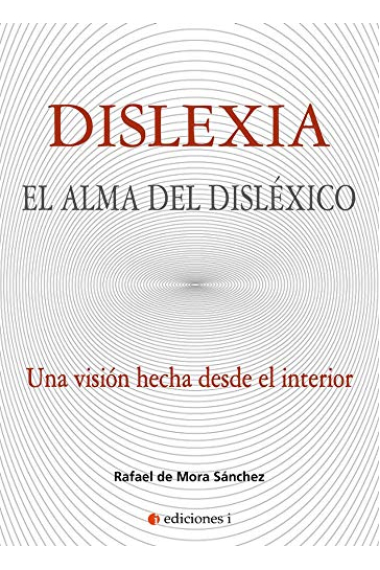 DISLEXIA

EL ALMA DEL DISLÉXICO

Una visión hecha desde el interior

Rafael de Mora Sánchez

ediciones i